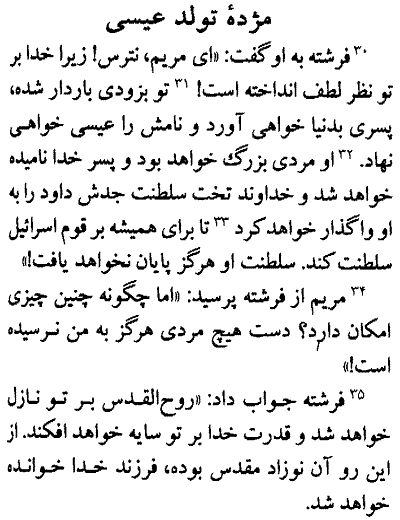 مژدهٔ تولد عیسی

۳۰ فرشته به او گفت: «ای مریم، نترس! زیرا خدا بر تو نظر لطف انداخته است! ۳۱ تو بزودی باردار شده، پسری بدنیا خواهی آورد و نامش را عیسی خواهی نهاد. ۳۲ او مردی بزرگ خواهد بود و پسر خدا نامیده خواهد شد و خداوند تخت سلطنت جدش داود را به او واگذار خواهد کرد ۳۳ تا برای همیشه بر قوم اسرائیل سلطنت کند. سلطنت او هرگز پایان نخواهد یافت!»

۳۴ مریم از فرشته پرسید: «اما چگونه چنین چیزی امکان دارد؟ دست هیچ مردی هرگز به من نرسیده است!»

۳۵ فرشته جواب داد: «روح‌القدس بر تو نازل خواهد شد و قدرت خدا بر تو سایه خواهد افکند. از این رو آن نوزاد مقدس بوده، فرزند خدا خوانده خواهد شد.